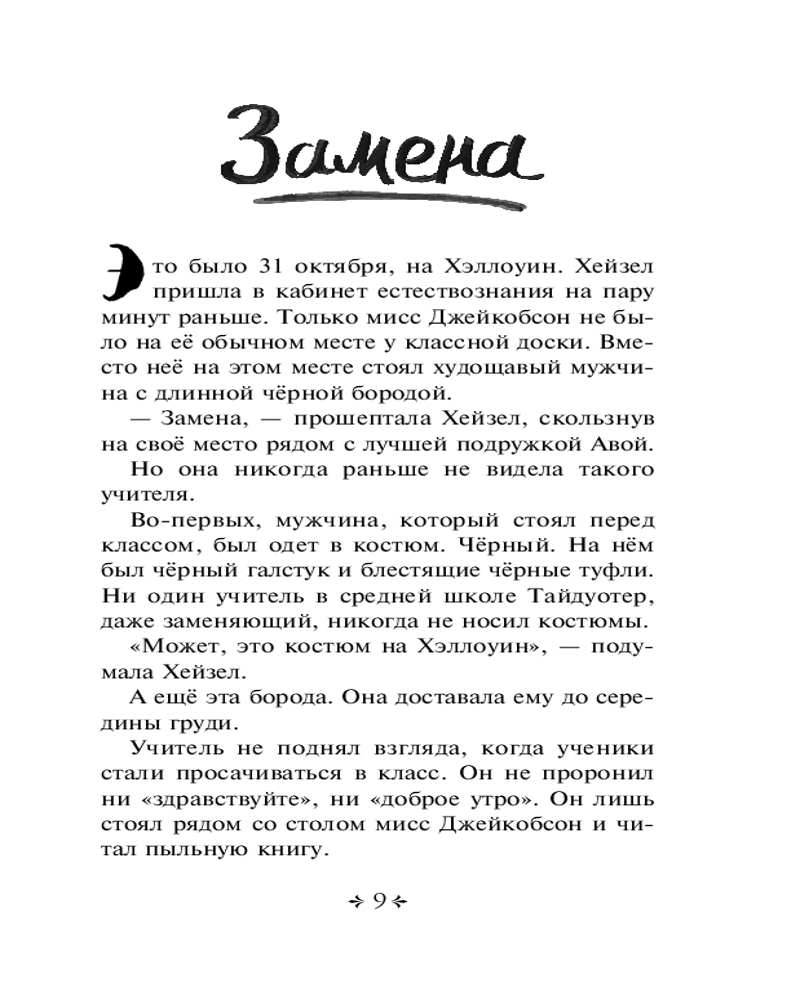 Замена

Это было 31 октября, на Хэллоуин. Хейзел пришла в кабинет естествознания на пару минут раньше. Только мисс Джейкобсон не было на её обычном месте у классной доски. Вместо неё на этом месте стоял худощавый мужчина с длинной чёрной бородой.

— Замена, — прошептала Хейзел, скользнув на своё место рядом с лучшей подружкой Авой.

Но она никогда раньше не видела такого учителя.

Во-первых, мужчина, который стоял перед классом, был одет в костюм. Чёрный. На нём был чёрный галстук и блестящие чёрные туфли. Ни один учитель в средней школе Тайдуотер, даже заменяющий, никогда не носил костюмы.

«Может, это костюм на Хэллоуин», — подумала Хейзел.

А ещё эта борода. Она доставала ему до середины груди.

Учитель не поднял взгляда, когда ученики стали просачиваться в класс. Он не проронил ни «здравствуйте», ни «доброе утро». Он лишь стоял рядом со столом мисс Джейкобсон и читал пыльную книгу.

9